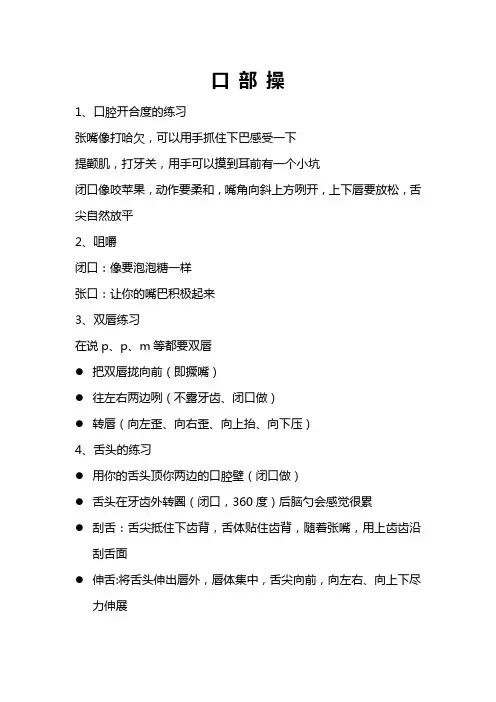 口 部 操

1、口腔开合度的练习

张嘴像打哈欠，可以用手抓住下巴感受一下

提颧肌，打牙关，用手可以摸到耳前有一个小坑

闭口像咬苹果，动作要柔和，嘴角向斜上方咧开，上下唇要放松，舌尖自然放平

2、咀嚼

闭口：像要泡泡糖一样

张口：让你的嘴巴积极起来

3、双唇练习

在说 p、p、m 等都要双唇

● 把双唇拢向前（即撅嘴）

● 往左右两边咧（不露牙齿、闭口做）

● 转唇（向左歪、向右歪、向上抬、向下压）

4、舌头的练习

● 用你的舌头顶你两边的口腔壁（闭口做）

● 舌头在牙齿外转圈（闭口，360 度）后脑勺会感觉很累

● 刮舌：舌尖抵住下齿背，舌体贴住齿背，随着张嘴，用上齿齿沿刮舌面

● 伸舌:将舌头伸出唇外，唇体集中，舌尖向前，向左右、向上下尽力伸展